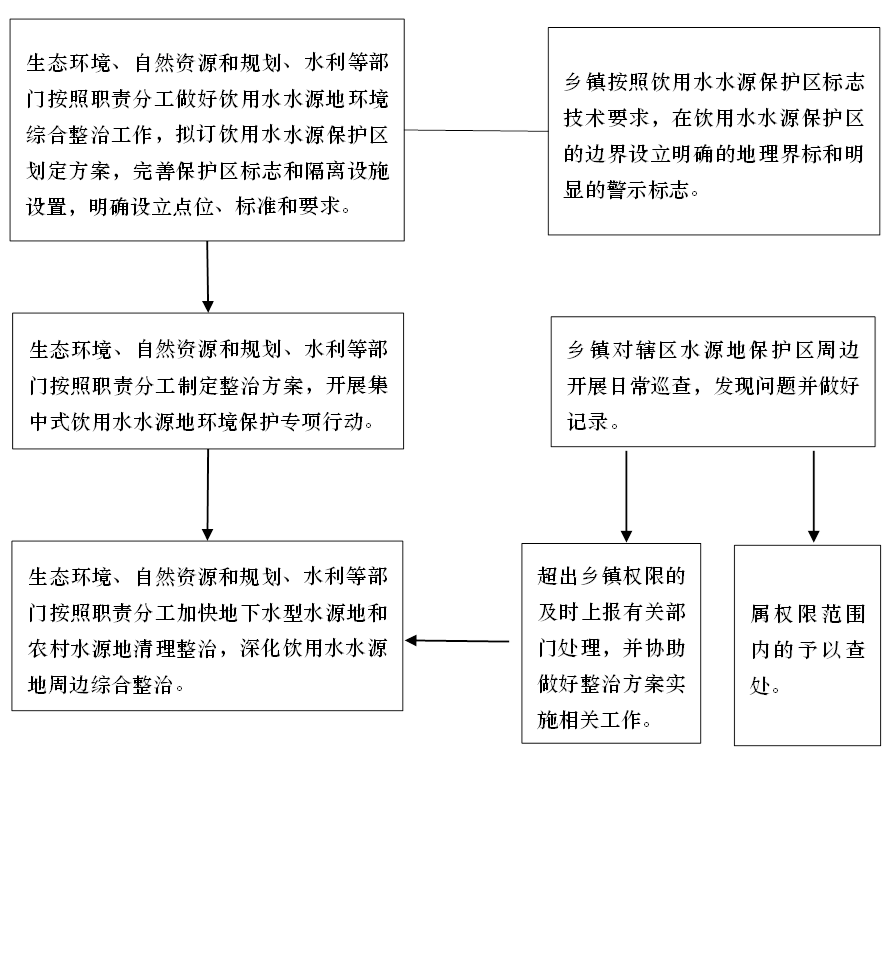 生态环境、自然资源和规划、水利等部门按照职责分工做好饮用水水源地环境综合整治工作，拟订饮用水水源保护区划定方案，完善保护区标志和隔离设施设置，明确设立点位、标准和要求。

乡镇按照饮用水水源保护区标志技术要求，在饮用水水源保护区的边界设立明确的地理界标和明显的警示标志。

生态环境、自然资源和规划、水利等部门按照职责分工制定整治方案，开展集中式饮用水水源地环境保护专项行动。

乡镇对辖区水源地保护区周边开展日常巡查，发现问题并做好记录。

生态环境、自然资源和规划、水利等部门按照职责分工加快地下水型水源地和农村水源地清理整治，深化饮用水水源地周边综合整治。

超出乡镇权限的及时上报有关部门处理，并协助做好整治方案实施相关工作。

属权限范围内的予以查处。